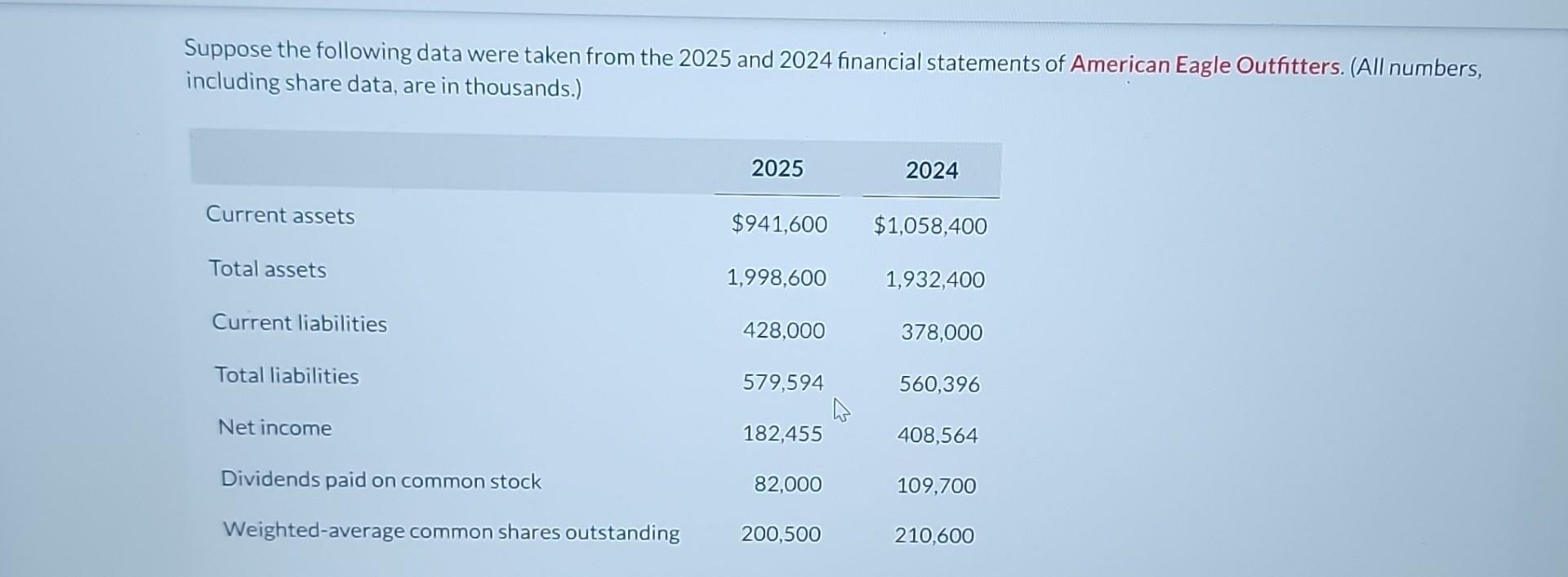 Suppose the following data were taken from the 2025 and 2024 financial statements of American Eagle Outfitters. (All numbers, including share data, are in thousands.)

|  | 2025 | 2024 |
|---|---|---|
| Current assets | $941,600 | $1,058,400 |
| Total assets | 1,998,600 | 1,932,400 |
| Current liabilities | 428,000 | 378,000 |
| Total liabilities | 579,594 | 560,396 |
| Net income | 182,455 | 408,564 |
| Dividends paid on common stock | 82,000 | 109,700 |
| Weighted-average common shares outstanding | 200,500 | 210,600 |